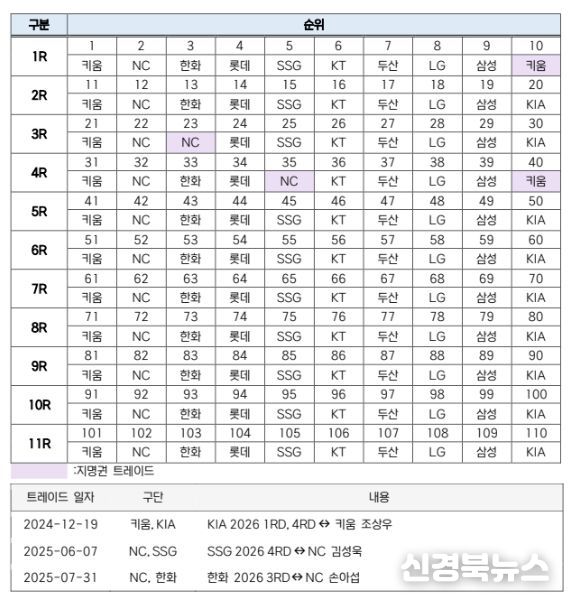 | 구분 | 순위 | | | | | | | | | |
|---|---|---|---|---|---|---|---|---|---|---|
| 1R | 1 | 2 | 3 | 4 | 5 | 6 | 7 | 8 | 9 | 10 |
| | 키움 | NC | 한화 | 롯데 | SSG | KT | 두산 | LG | 삼성 | 키움 |
| 2R | 11 | 12 | 13 | 14 | 15 | 16 | 17 | 18 | 19 | 20 |
| | 키움 | NC | 한화 | 롯데 | SSG | KT | 두산 | LG | 삼성 | KIA |
| 3R | 21 | 22 | 23 | 24 | 25 | 26 | 27 | 28 | 29 | 30 |
| | 키움 | NC | NC | 롯데 | SSG | KT | 두산 | LG | 삼성 | KIA |
| 4R | 31 | 32 | 33 | 34 | 35 | 36 | 37 | 38 | 39 | 40 |
| | 키움 | NC | 한화 | 롯데 | NC | KT | 두산 | LG | 삼성 | 키움 |
| 5R | 41 | 42 | 43 | 44 | 45 | 46 | 47 | 48 | 49 | 50 |
| | 키움 | NC | 한화 | 롯데 | SSG | KT | 두산 | LG | 삼성 | KIA |
| 6R | 51 | 52 | 53 | 54 | 55 | 56 | 57 | 58 | 59 | 60 |
| | 키움 | NC | 한화 | 롯데 | SSG | KT | 두산 | LG | 삼성 | KIA |
| 7R | 61 | 62 | 63 | 64 | 65 | 66 | 67 | 68 | 69 | 70 |
| | 키움 | NC | 한화 | 롯데 | SSG | KT | 두산 | LG | 삼성 | KIA |
| 8R | 71 | 72 | 73 | 74 | 75 | 76 | 77 | 78 | 79 | 80 |
| | 키움 | NC | 한화 | 롯데 | SSG | KT | 두산 | LG | 삼성 | KIA |
| 9R | 81 | 82 | 83 | 84 | 85 | 86 | 87 | 88 | 89 | 90 |
| | 키움 | NC | 한화 | 롯데 | SSG | KT | 두산 | LG | 삼성 | KIA |
| 10R | 91 | 92 | 93 | 94 | 95 | 96 | 97 | 98 | 99 | 100 |
| | 키움 | NC | 한화 | 롯데 | SSG | KT | 두산 | LG | 삼성 | KIA |
| 11R | 101 | 102 | 103 | 104 | 105 | 106 | 107 | 108 | 109 | 110 |
| | 키움 | NC | 한화 | 롯데 | SSG | KT | 두산 | LG | 삼성 | KIA |

:지명권 트레이드

| 트레이드 일자 | 구단 | 내용 |
|---|---|---|
| 2024-12-19 | 키움, KIA | KIA 2026 1RD, 4RD ↔ 키움 조상우 |
| 2025-06-07 | NC, SSG | SSG 2026 4RD ↔ NC 김성욱 |
| 2025-07-31 | NC, 한화 | 한화 2026 3RD ↔ NC 손아섭 |

신경북뉴스